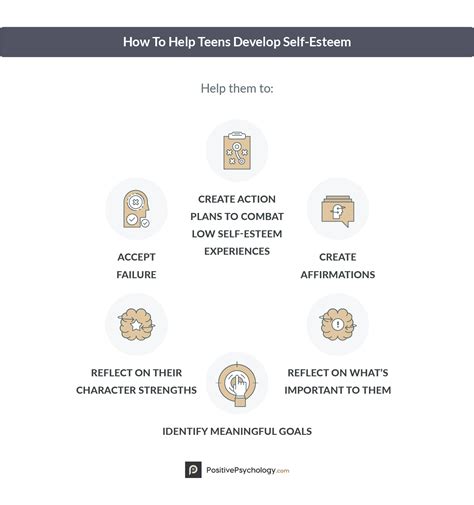 How To Help Teens Develop Self-Esteem

Help them to:

CREATE ACTION PLANS TO COMBAT LOW SELF-ESTEEM EXPERIENCES

ACCEPT FAILURE

CREATE AFFIRMATIONS

REFLECT ON THEIR CHARACTER STRENGTHS

REFLECT ON WHAT'S IMPORTANT TO THEM

IDENTIFY MEANINGFUL GOALS

PositivePsychology.com